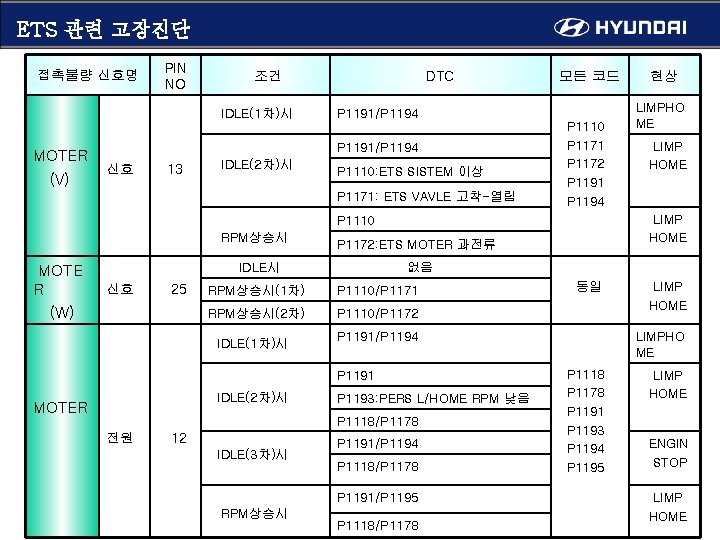 ETS 관련 고장진단

HYUNDAI

| 접촉불량 신호명 | | PIN NO | 조건 | DTC | 모든 코드 | 현상 |
|---|---|---|---|---|---|---|
| MOTER (V) | 신호 | 13 | IDLE(1차)시 | P1191/P1194 | P1110 P1171 P1172 P1191 P1194 | LIMPHOME |
| | | | IDLE(2차)시 | P1191/P1194 | | LIMP HOME |
| | | | | P1110:ETS SISTEM 이상 | | |
| | | | | P1171: ETS VAVLE 고착-열림 | | |
| | | | RPM상승시 | P1110 | | LIMP HOME |
| | | | | P1172:ETS MOTER 과전류 | | |
| MOTER (W) | 신호 | 25 | IDLE시 | 없음 | 동일 | LIMP HOME |
| | | | RPM상승시(1차) | P1110/P1171 | | |
| | | | RPM상승시(2차) | P1110/P1172 | | |
| MOTER | 전원 | 12 | IDLE(1차)시 | P1191/P1194 | P1118 P1178 P1191 P1193 P1194 P1195 | LIMPHOME |
| | | | IDLE(2차)시 | P1191 | | LIMP HOME |
| | | | | P1193:PERS L/HOME RPM 낮음 | | |
| | | | | P1118/P1178 | | |
| | | | IDLE(3차)시 | P1191/P1194 | | ENGIN STOP |
| | | | | P1118/P1178 | | |
| | | | RPM상승시 | P1191/P1195 | | LIMP HOME |
| | | | | P1118/P1178 | | |